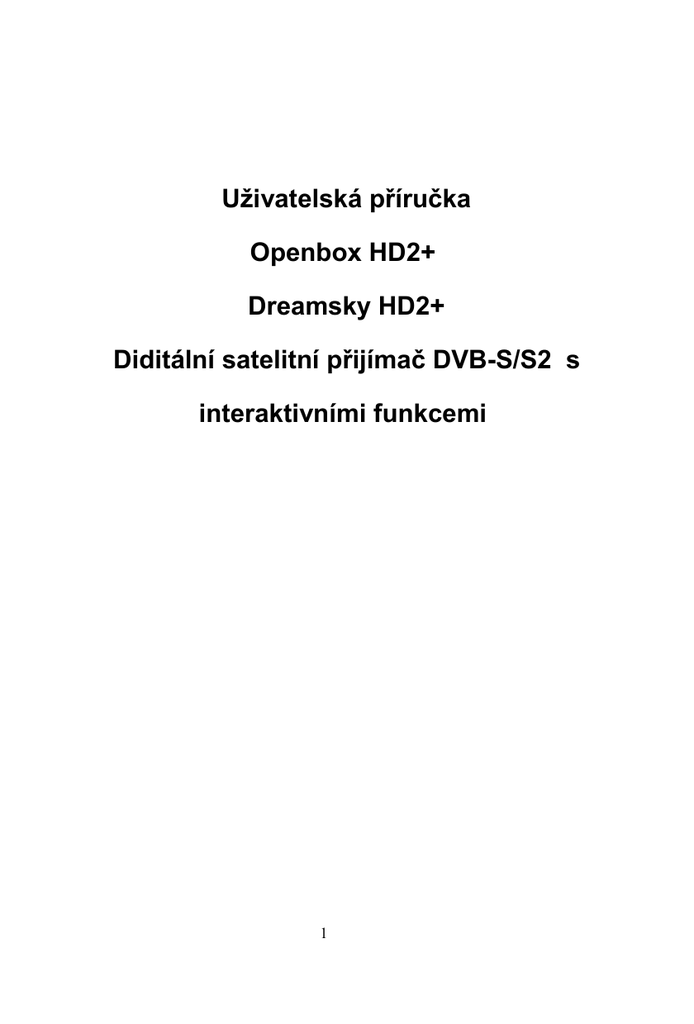 Uživatelská příručka

Openbox HD2+

Dreamsky HD2+

Diditální satelitní přijímač DVB-S/S2 s interaktivními funkcemi

1